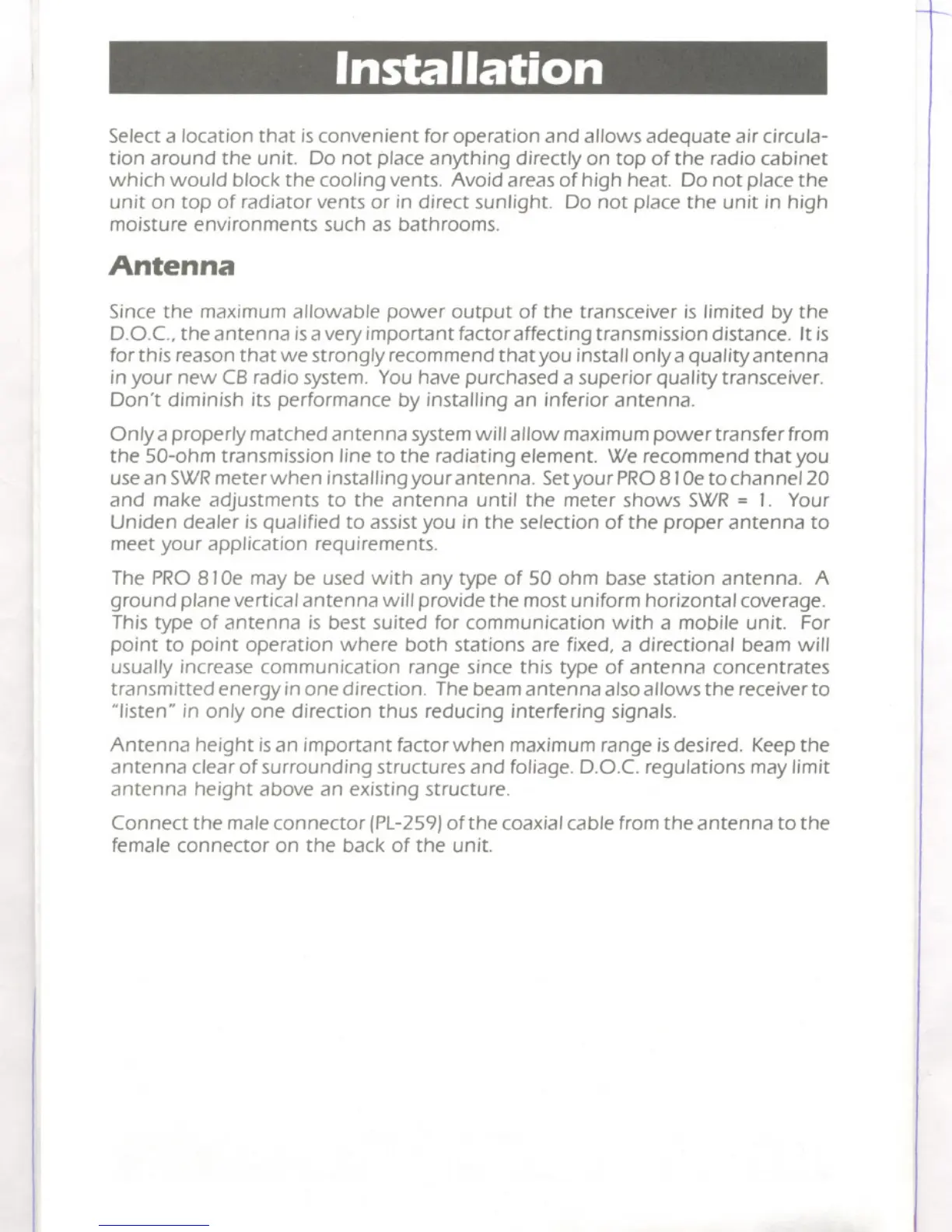 Installation

Select a location that is convenient for operation and allows adequate air circulation around the unit. Do not place anything directly on top of the radio cabinet which would block the cooling vents. Avoid areas of high heat. Do not place the unit on top of radiator vents or in direct sunlight. Do not place the unit in high moisture environments such as bathrooms.

Antenna

Since the maximum allowable power output of the transceiver is limited by the D.O.C., the antenna is a very important factor affecting transmission distance. It is for this reason that we strongly recommend that you install only a quality antenna in your new CB radio system. You have purchased a superior quality transceiver. Don't diminish its performance by installing an inferior antenna.

Only a properly matched antenna system will allow maximum power transfer from the 50-ohm transmission line to the radiating element. We recommend that you use an SWR meter when installing your antenna. Set your PRO 810e to channel 20 and make adjustments to the antenna until the meter shows SWR = 1. Your Uniden dealer is qualified to assist you in the selection of the proper antenna to meet your application requirements.

The PRO 810e may be used with any type of 50 ohm base station antenna. A ground plane vertical antenna will provide the most uniform horizontal coverage. This type of antenna is best suited for communication with a mobile unit. For point to point operation where both stations are fixed, a directional beam will usually increase communication range since this type of antenna concentrates transmitted energy in one direction. The beam antenna also allows the receiver to "listen" in only one direction thus reducing interfering signals.

Antenna height is an important factor when maximum range is desired. Keep the antenna clear of surrounding structures and foliage. D.O.C. regulations may limit antenna height above an existing structure.

Connect the male connector (PL-259) of the coaxial cable from the antenna to the female connector on the back of the unit.